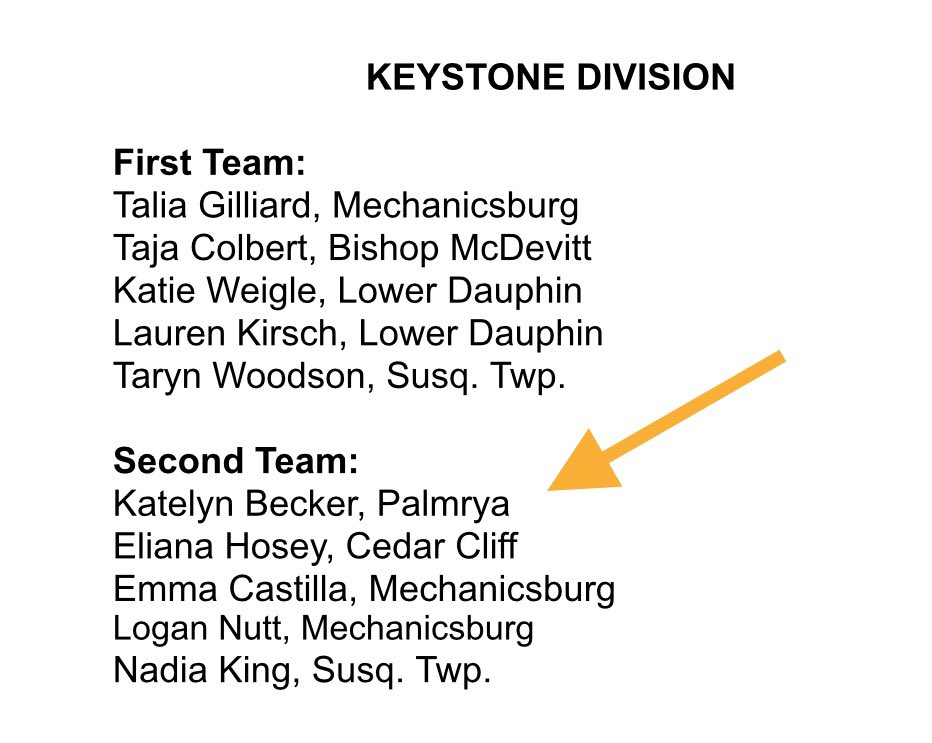 KEYSTONE DIVISION

First Team:
Talia Gilliard, Mechanicsburg
Taja Colbert, Bishop McDevitt
Katie Weigle, Lower Dauphin
Lauren Kirsch, Lower Dauphin
Taryn Woodson, Susq. Twp.

Second Team:
Katelyn Becker, Palmrya
Eliana Hosey, Cedar Cliff
Emma Castilla, Mechanicsburg
Logan Nutt, Mechanicsburg
Nadia King, Susq. Twp.